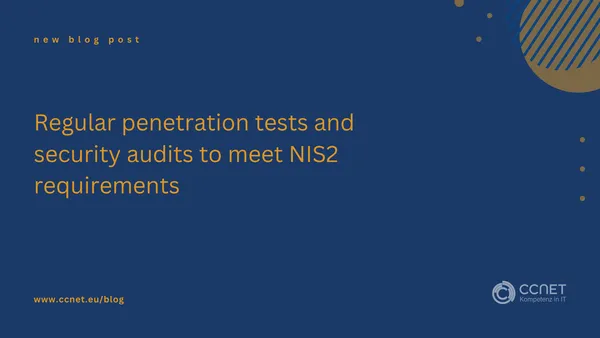 new blog post

Regular penetration tests and security audits to meet NIS2 requirements

www.ccnet.eu/blog

CCNET
Kompetenz in IT